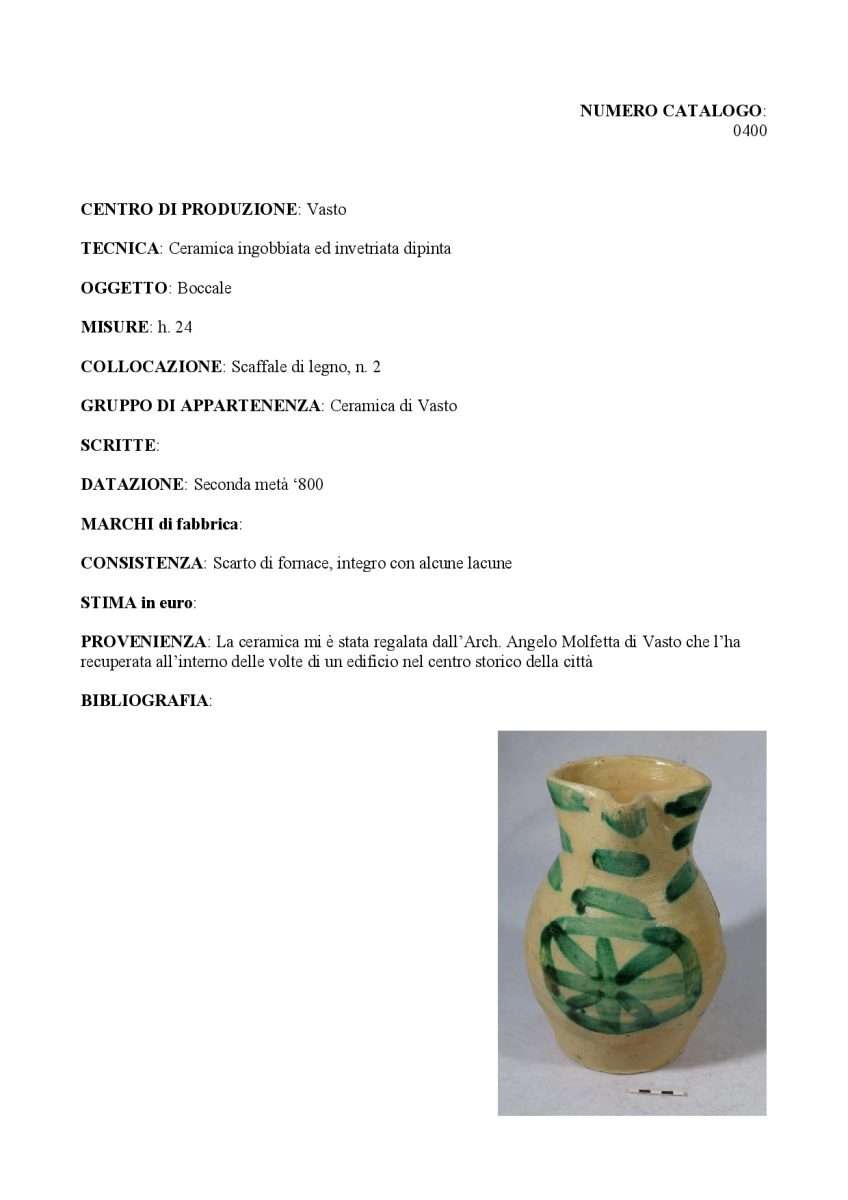 NUMERO CATALOGO:
0400

CENTRO DI PRODUZIONE: Vasto

TECNICA: Ceramica ingobbiata ed invetriata dipinta

OGGETTO: Boccale

MISURE: h. 24

COLLOCAZIONE: Scaffale di legno, n. 2

GRUPPO DI APPARTENENZA: Ceramica di Vasto

SCRITTE:

DATAZIONE: Seconda metà '800

MARCHI di fabbrica:

CONSISTENZA: Scarto di fornace, integro con alcune lacune

STIMA in euro:

PROVENIENZA: La ceramica mi è stata regalata dall'Arch. Angelo Molfetta di Vasto che l'ha recuperata all'interno delle volte di un edificio nel centro storico della città

BIBLIOGRAFIA: